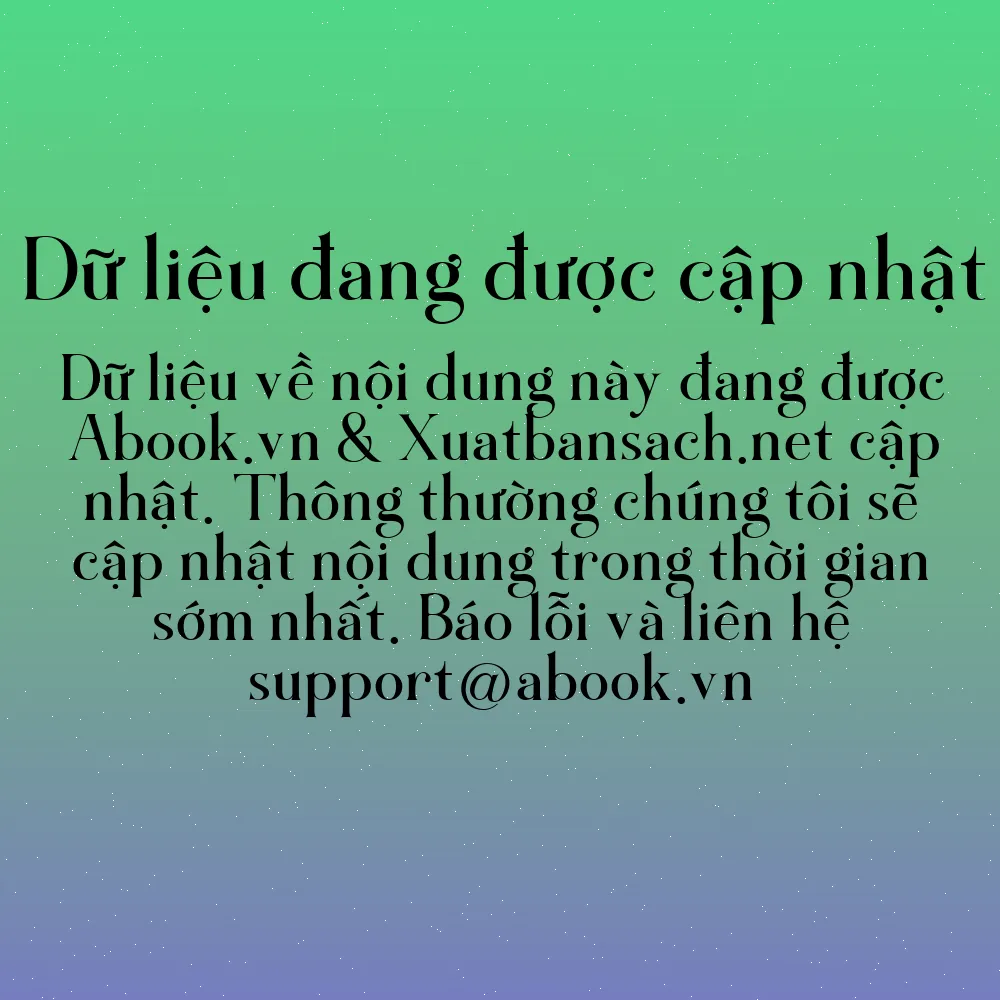 Dữ liệu đang được cập nhật

Dữ liệu về nội dung này đang được Abook.vn & Xuatbansach.net cập nhật. Thông thường chúng tôi sẽ cập nhật nội dung trong thời gian sớm nhất. Báo lỗi và liên hệ support@abook.vn